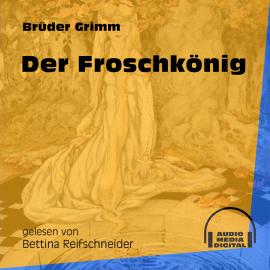 Brüder Grimm

Der Froschkönig

gelesen von
Bettina Reifschneider

AUDIO
MEDIA
DIGITAL